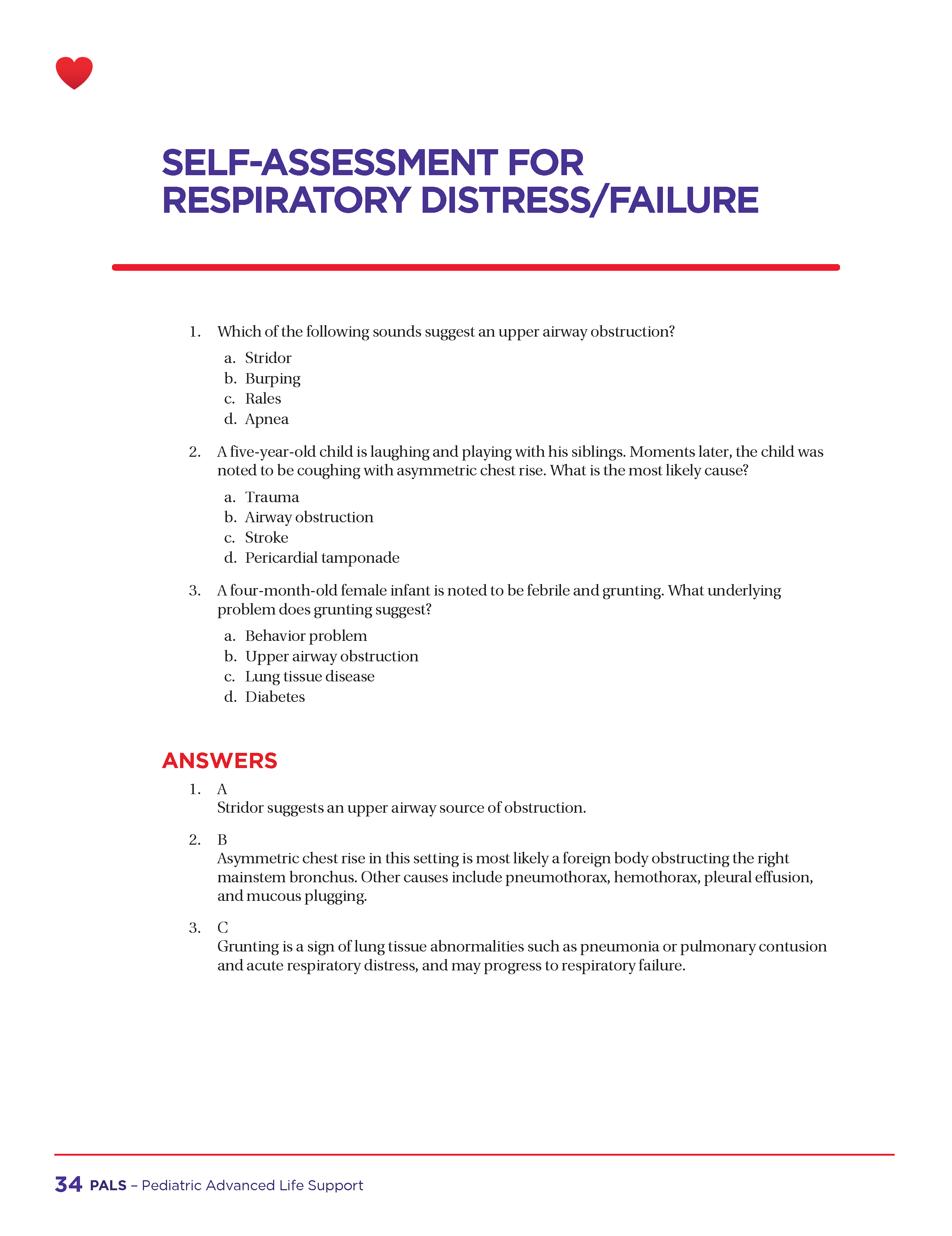 SELF-ASSESSMENT FOR RESPIRATORY DISTRESS/FAILURE

1. Which of the following sounds suggest an upper airway obstruction?

a. Stridor
b. Burping
c. Rales
d. Apnea

2. A five-year-old child is laughing and playing with his siblings. Moments later, the child was noted to be coughing with asymmetric chest rise. What is the most likely cause?

a. Trauma
b. Airway obstruction
c. Stroke
d. Pericardial tamponade

3. A four-month-old female infant is noted to be febrile and grunting. What underlying problem does grunting suggest?

a. Behavior problem
b. Upper airway obstruction
c. Lung tissue disease
d. Diabetes

ANSWERS

1. A
Stridor suggests an upper airway source of obstruction.

2. B
Asymmetric chest rise in this setting is most likely a foreign body obstructing the right mainstem bronchus. Other causes include pneumothorax, hemothorax, pleural effusion, and mucous plugging.

3. C
Grunting is a sign of lung tissue abnormalities such as pneumonia or pulmonary contusion and acute respiratory distress, and may progress to respiratory failure.

34 PALS – Pediatric Advanced Life Support